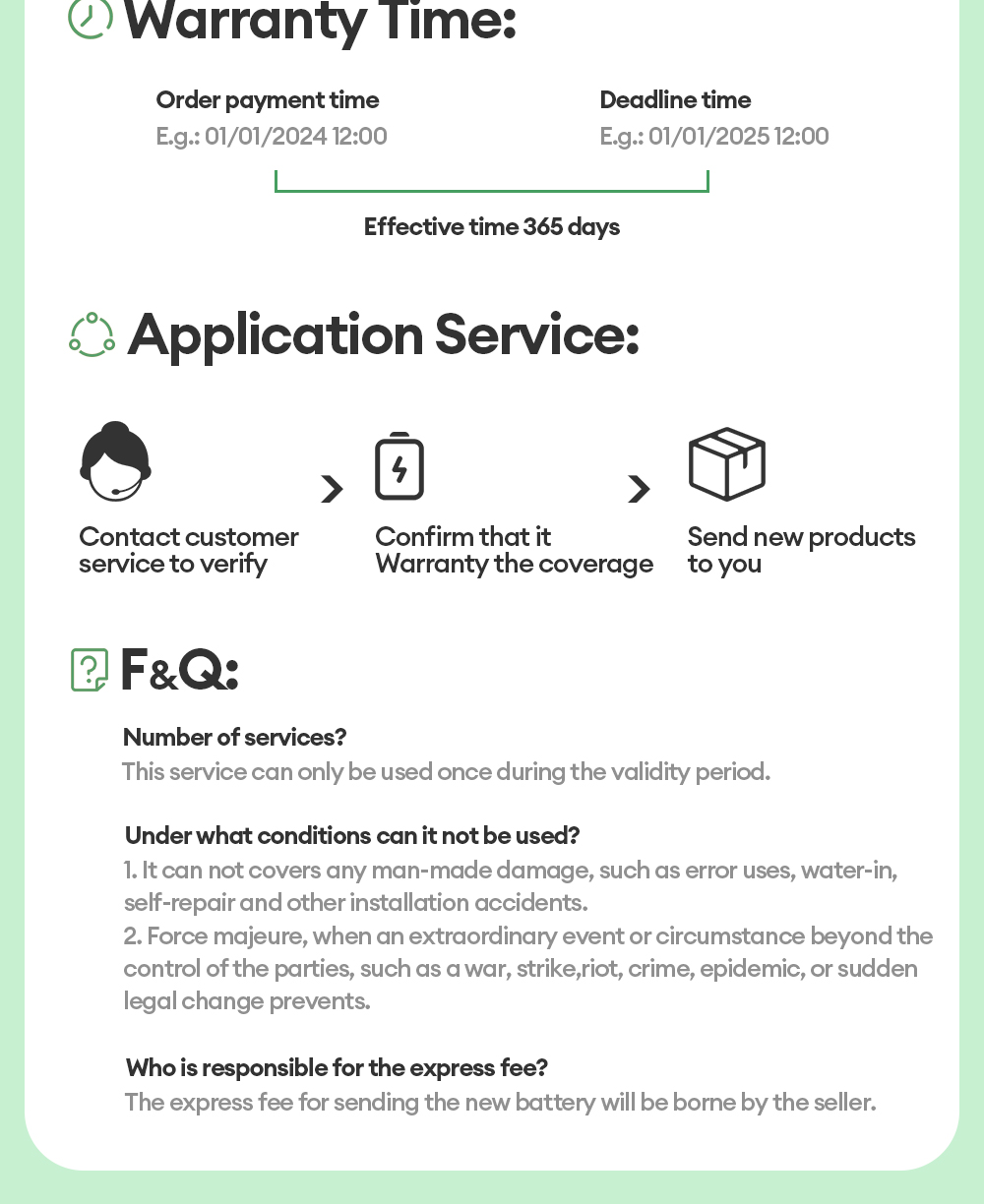 Warranty Time:

Order payment time
E.g.: 01/01/2024 12:00

Deadline time
E.g.: 01/01/2025 12:00

Effective time 365 days

Application Service:

Contact customer service to verify

Confirm that it Warranty the coverage

Send new products to you

F&Q:

Number of services?
This service can only be used once during the validity period.

Under what conditions can it not be used?
1. It can not covers any man-made damage, such as error uses, water-in, self-repair and other installation accidents.
2. Force majeure, when an extraordinary event or circumstance beyond the control of the parties, such as a war, strike,riot, crime, epidemic, or sudden legal change prevents.

Who is responsible for the express fee?
The express fee for sending the new battery will be borne by the seller.